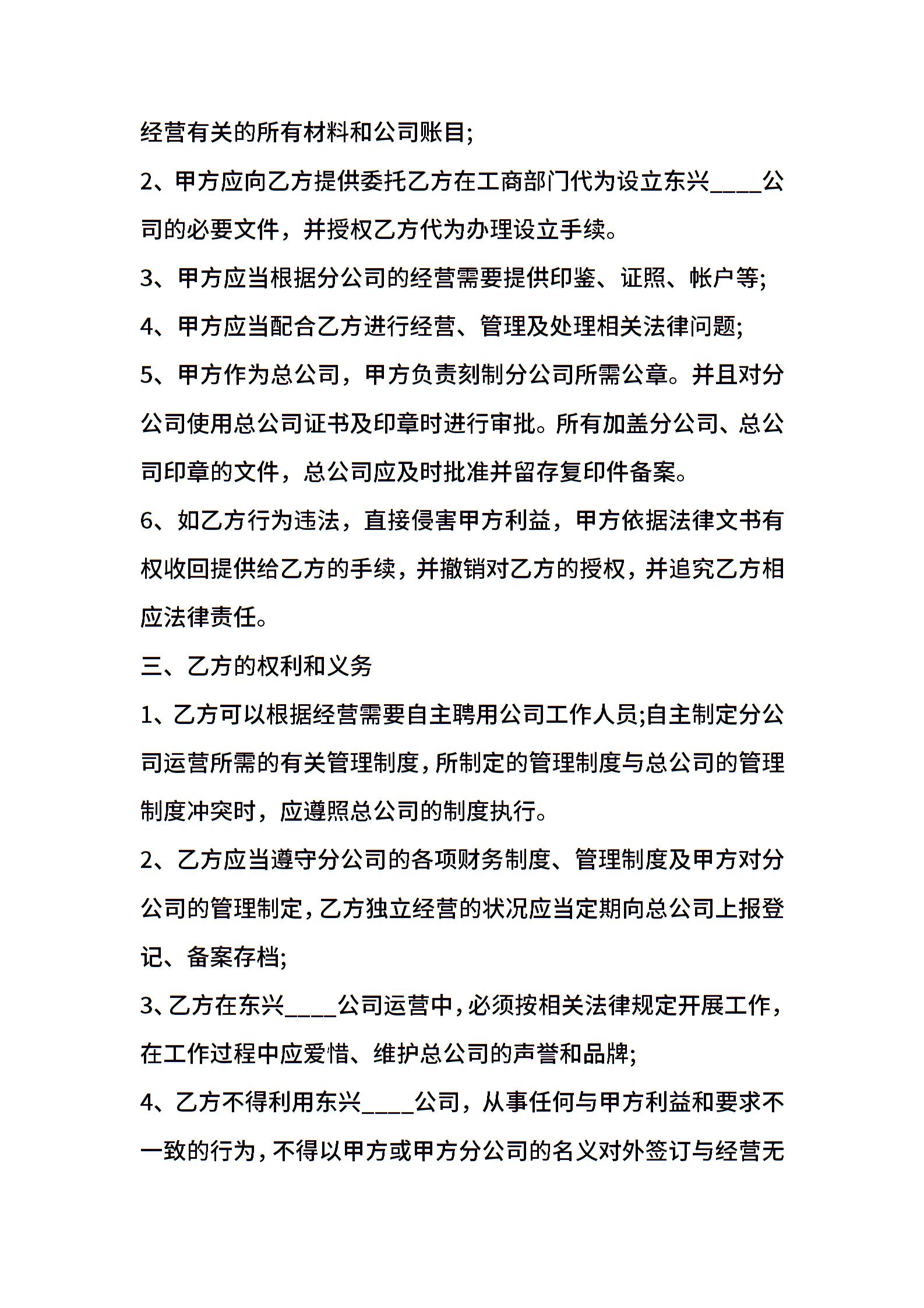 经营有关的所有材料和公司账目;

2、甲方应向乙方提供委托乙方在工商部门代为设立东兴____公司的必要文件，并授权乙方代为办理设立手续。

3、甲方应当根据分公司的经营需要提供印鉴、证照、帐户等;

4、甲方应当配合乙方进行经营、管理及处理相关法律问题;

5、甲方作为总公司，甲方负责刻制分公司所需公章。并且对分公司使用总公司证书及印章时进行审批。所有加盖分公司、总公司印章的文件，总公司应及时批准并留存复印件备案。

6、如乙方行为违法，直接侵害甲方利益，甲方依据法律文书有权收回提供给乙方的手续，并撤销对乙方的授权，并追究乙方相应法律责任。

三、乙方的权利和义务

1、乙方可以根据经营需要自主聘用公司工作人员;自主制定分公司运营所需的有关管理制度，所制定的管理制度与总公司的管理制度冲突时，应遵照总公司的制度执行。

2、乙方应当遵守分公司的各项财务制度、管理制度及甲方对分公司的管理制定，乙方独立经营的状况应当定期向总公司上报登记、备案存档;

3、乙方在东兴____公司运营中，必须按相关法律规定开展工作，在工作过程中应爱惜、维护总公司的声誉和品牌;

4、乙方不得利用东兴____公司，从事任何与甲方利益和要求不一致的行为，不得以甲方或甲方分公司的名义对外签订与经营无